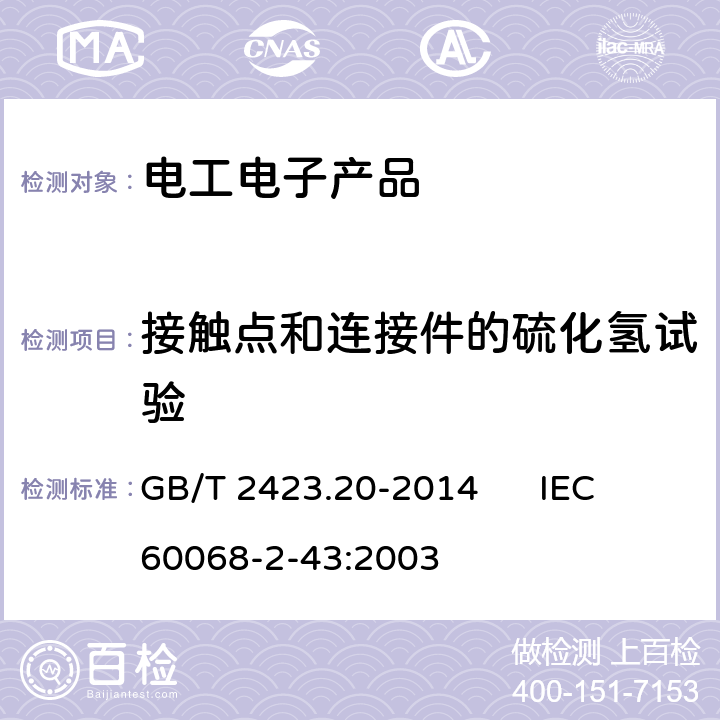 MA CNAS AL ilac-MRA

检测对象： 电工电子产品

检测项目： 接触点和连接件的硫化氢试验

检测标准： GB/T 2423.20-2014 IEC 60068-2-43:2003

百检 Baijiantest.com

做检测 上百检
400-151-7153